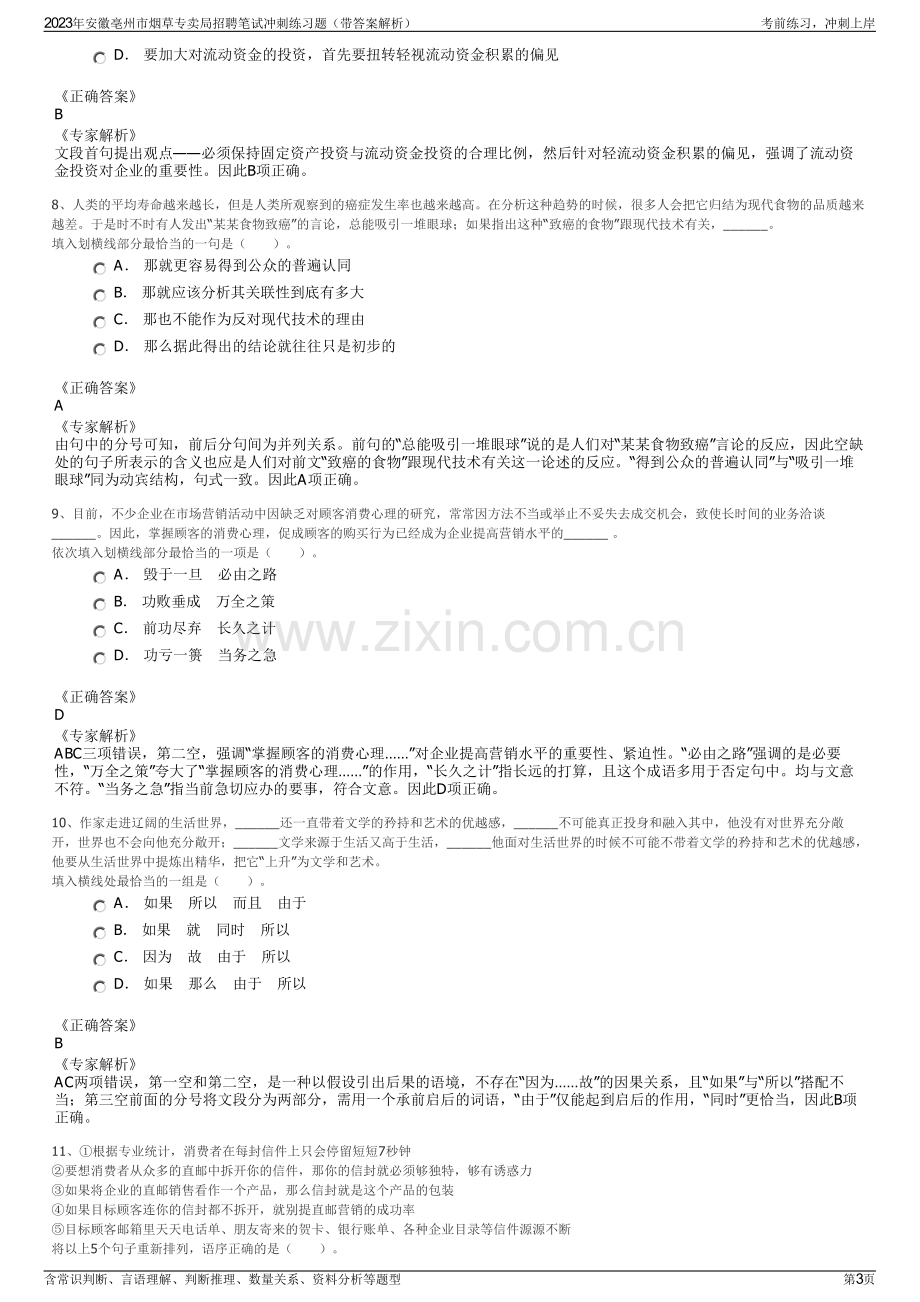 2023年安徽亳州市烟草专卖局招聘笔试冲刺练习题（带答案解析）
考前练习，冲刺上岸

D． 要加大对流动资金的投资，首先要扭转轻视流动资金积累的偏见

《正确答案》
B
《专家解析》
文段首句提出观点——必须保持固定资产投资与流动资金投资的合理比例，然后针对轻流动资金积累的偏见，强调了流动资金投资对企业的重要性。因此B项正确。

8、人类的平均寿命越来越长，但是人类所观察到的癌症发生率也越来越高。在分析这种趋势的时候，很多人会把它归结为现代食物的品质越来越差。于是时不时有人发出“某某食物致癌”的言论，总能吸引一堆眼球；如果指出这种“致癌的食物”跟现代技术有关，____。
填入划横线部分最恰当的一句是（ ）。
A． 那就更容易得到公众的普遍认同
B． 那就应该分析其关联性到底有多大
C． 那也不能作为反对现代技术的理由
D． 那么据此得出的结论就往往只是初步的

《正确答案》
A
《专家解析》
由句中的分号可知，前后分句间为并列关系。前句的“总能吸引一堆眼球”说的是人们对“某某食物致癌”言论的反应，因此空缺处的句子所表示的含义也应是人们对前文“致癌的食物”跟现代技术有关这一论述的反应。“得到公众的普遍认同”与“吸引一堆眼球”同为动宾结构，句式一致。因此A项正确。

9、目前，不少企业在市场营销活动中因缺乏对顾客消费心理的研究，常常因方法不当或举止不妥失去成交机会，致使长时间的业务洽谈____。因此，掌握顾客的消费心理，促成顾客的购买行为已经成为企业提高营销水平的____。
依次填入划横线部分最恰当的一项是（ ）。
A． 毁于一旦 必由之路
B． 功败垂成 万全之策
C． 前功尽弃 长久之计
D． 功亏一篑 当务之急

《正确答案》
D
《专家解析》
ABC三项错误，第二空，强调“掌握顾客的消费心理……”对企业提高营销水平的重要性、紧迫性。“必由之路”强调的是必要性，“万全之策”夸大了“掌握顾客的消费心理……”的作用，“长久之计”指长远的打算，且这个成语多用于否定句中。均与文意不符。“当务之急”指当前急切应办的要事，符合文意。因此D项正确。

10、作家走进辽阔的生活世界，____还一直带着文学的矜持和艺术的优越感，____不可能真正投身和融入其中，他没有对世界充分敞开，世界也不会向他充分敞开；____文学来源于生活又高于生活，____他面对生活世界的时候不可能不带着文学的矜持和艺术的优越感，他要从生活世界中提炼出精华，把它“上升”为文学和艺术。
填入横线处最恰当的一组是（ ）。
A． 如果 所以 而且 由于
B． 如果 就 同时 所以
C． 因为 故 由于 所以
D． 如果 那么 由于 所以

《正确答案》
B
《专家解析》
AC两项错误，第一空和第二空，是一种以假设引出后果的语境，不存在“因为……故”的因果关系，且“如果”与“所以”搭配不当；第三空前面的分号将文段分为两部分，需用一个承前启后的词语，“由于”仅能起到启后的作用，“同时”更恰当，因此B项正确。

11、①根据专业统计，消费者在每封信件上只会停留短短7秒钟
②要想消费者从众多的直邮中拆开你的信件，那你的信封就必须够独特，够有诱惑力
③如果将企业的直邮销售看作一个产品，那么信封就是这个产品的包装
④如果目标顾客连你的信封都不拆开，就别提直邮营销的成功率
⑤目标顾客邮箱里天天电话单、朋友寄来的贺卡、银行账单、各种企业目录等信件源源不断
将以上5个句子重新排列，语序正确的是（ ）。

含常识判断、言语理解、判断推理、数量关系、资料分析等题型
第3页

www.zixin.com.cn